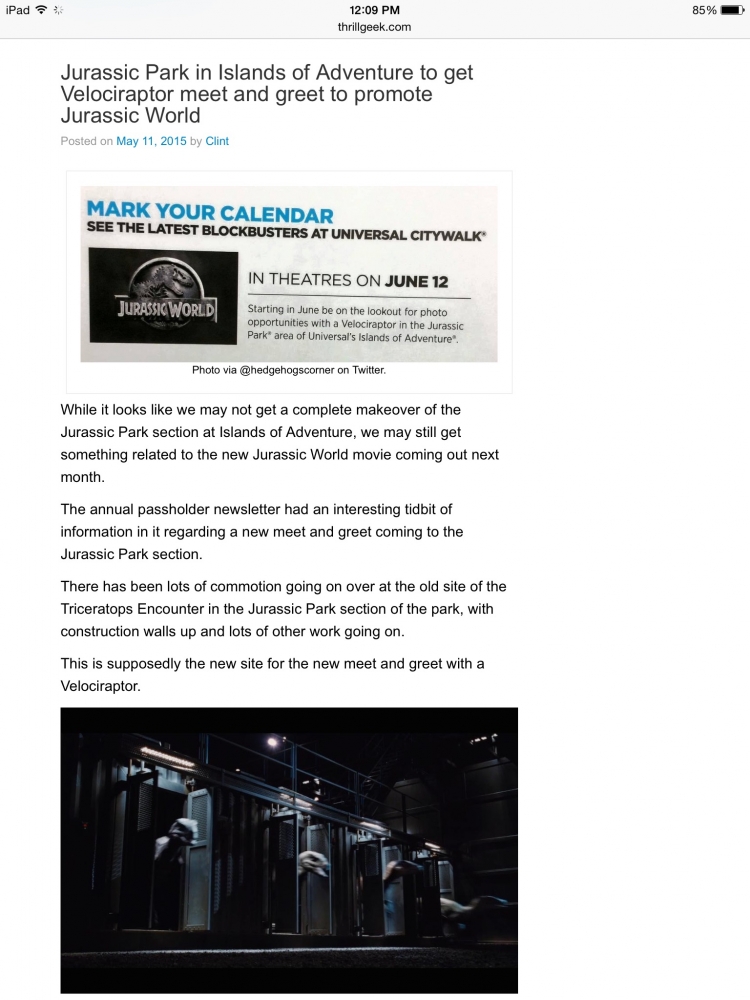 iPad 12:09 PM 85%
thrillgeek.com

Jurassic Park in Islands of Adventure to get Velociraptor meet and greet to promote Jurassic World

Posted on May 11, 2015 by Clint

MARK YOUR CALENDAR
SEE THE LATEST BLOCKBUSTERS AT UNIVERSAL CITYWALK®

JURASSIC WORLD

IN THEATRES ON JUNE 12

Starting in June be on the lookout for photo opportunities with a Velociraptor in the Jurassic Park® area of Universal's Islands of Adventure®.

Photo via @hedgehogscorner on Twitter.

While it looks like we may not get a complete makeover of the Jurassic Park section at Islands of Adventure, we may still get something related to the new Jurassic World movie coming out next month.

The annual passholder newsletter had an interesting tidbit of information in it regarding a new meet and greet coming to the Jurassic Park section.

There has been lots of commotion going on over at the old site of the Triceratops Encounter in the Jurassic Park section of the park, with construction walls up and lots of other work going on.

This is supposedly the new site for the new meet and greet with a Velociraptor.